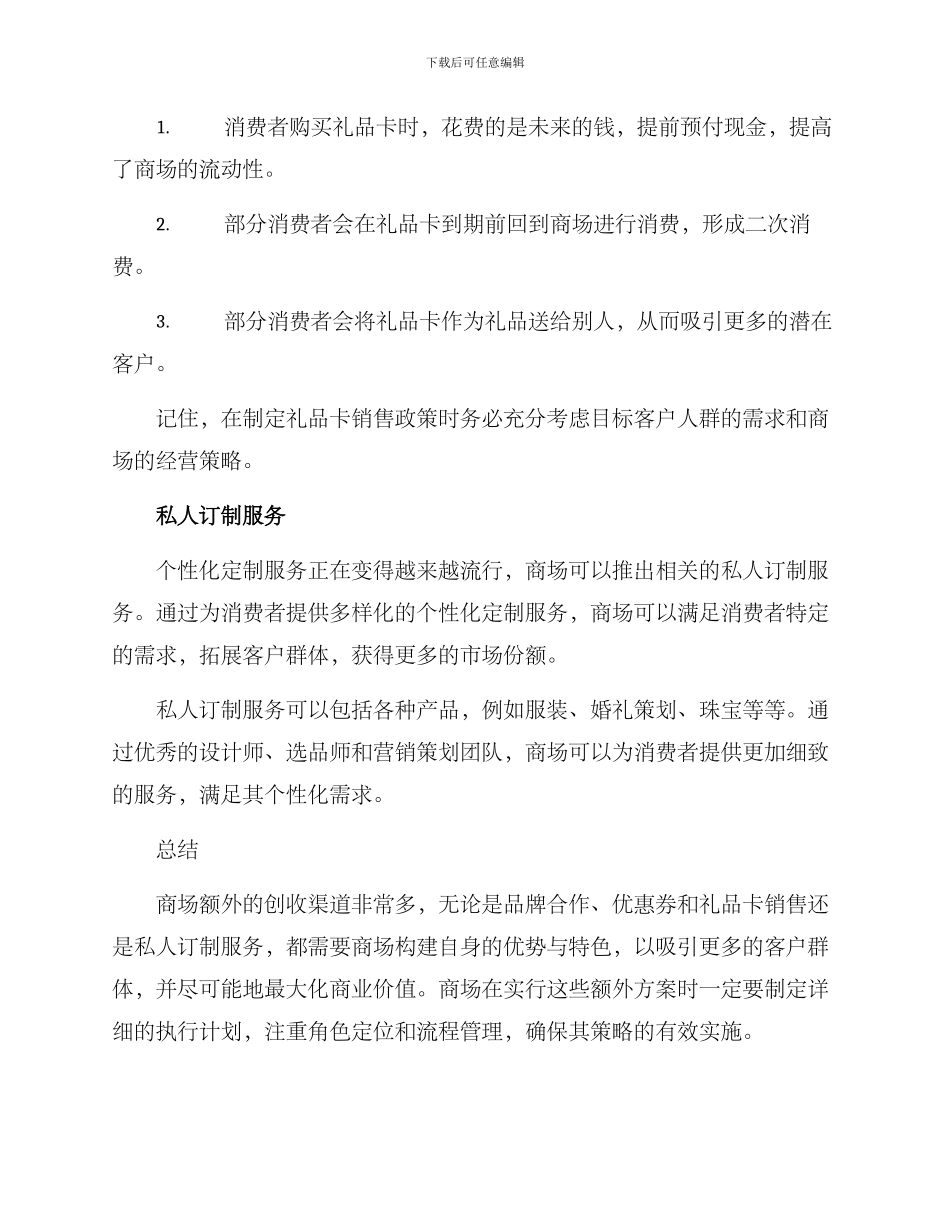 下载后可任意编辑

1. 消费者购买礼品卡时，花费的是未来的钱，提前预付现金，提高了商场的流动性。

2. 部分消费者会在礼品卡到期前回到商场进行消费，形成二次消费。

3. 部分消费者会将礼品卡作为礼品送给别人，从而吸引更多的潜在客户。

记住，在制定礼品卡销售政策时务必充分考虑目标客户人群的需求和商场的经营策略。

私人订制服务

个性化定制服务正在变得越来越流行，商场可以推出相关的私人订制服务。通过为消费者提供多样化的个性化定制服务，商场可以满足消费者特定的需求，拓展客户群体，获得更多的市场份额。

私人订制服务可以包括各种产品，例如服装、婚礼策划、珠宝等等。通过优秀的设计师、选品师和营销策划团队，商场可以为消费者提供更加细致的服务，满足其个性化需求。

总结

商场额外的创收渠道非常多，无论是品牌合作、优惠券和礼品卡销售还是私人订制服务，都需要商场构建自身的优势与特色，以吸引更多的客户群体，并尽可能地最大化商业价值。商场在实行这些额外方案时一定要制定详细的执行计划，注重角色定位和流程管理，确保其策略的有效实施。